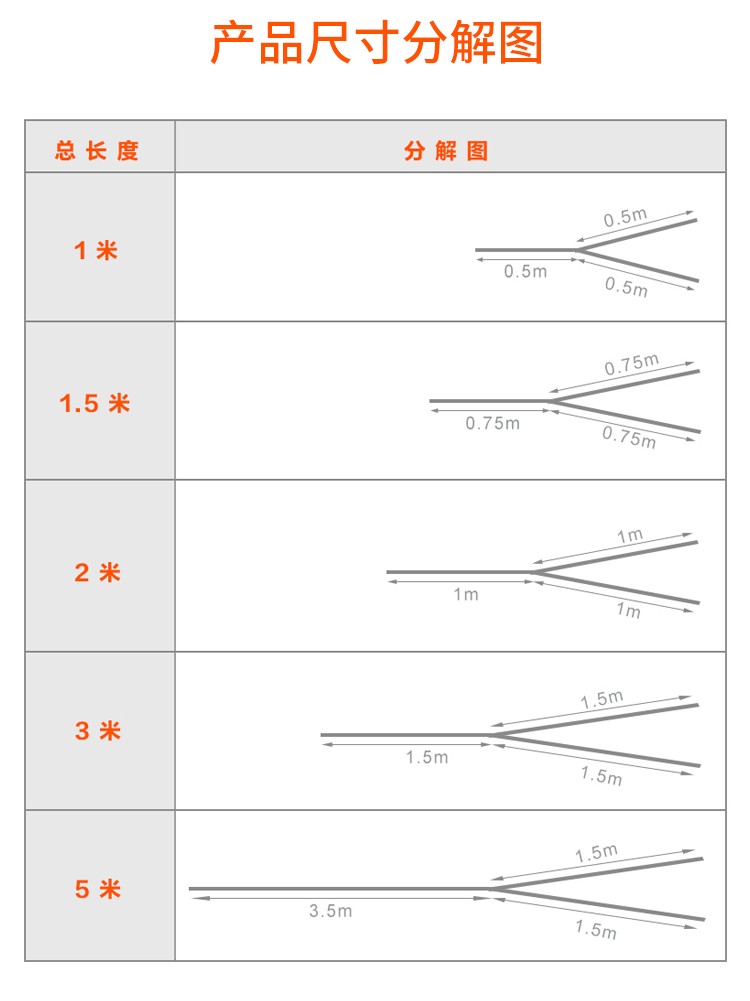 产品尺寸分解图

| 总长度 | 分解图 |
|---|---|
| 1米 | 0.5m 0.5m 0.5m |
| 1.5米 | 0.75m 0.75m 0.75m |
| 2米 | 1m 1m 1m |
| 3米 | 1.5m 1.5m 1.5m |
| 5米 | 1.5m 3.5m 1.5m |